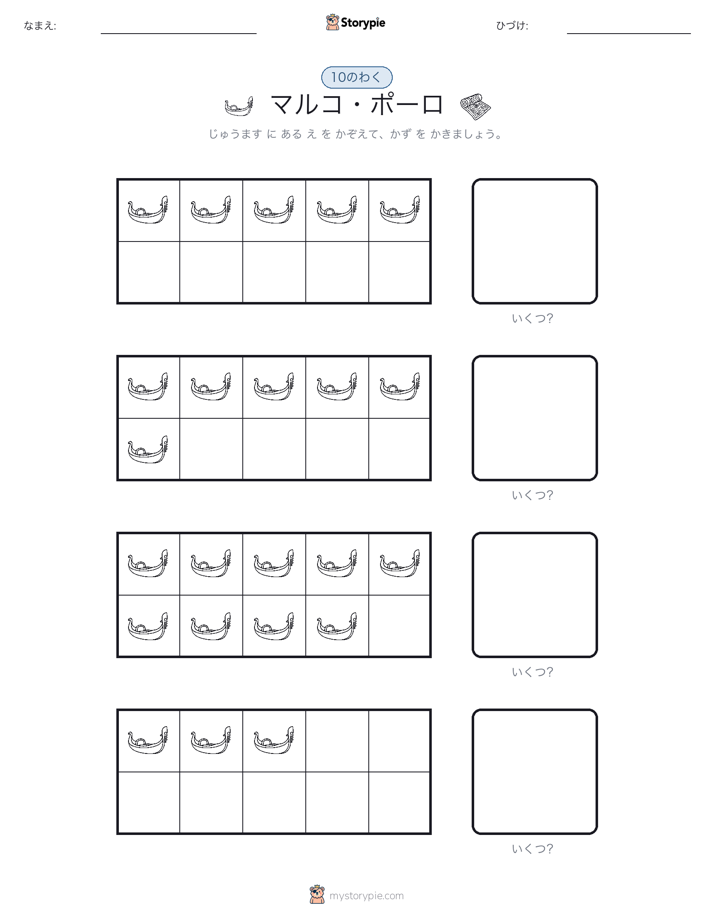 なまえ: ____ Storypie ひづけ: ____

10のわく

マルコ・ポーロ

じゅうます に ある え を かぞえて、かず を かきましょう。

いくつ?

いくつ?

いくつ?

いくつ?

mystorypie.com